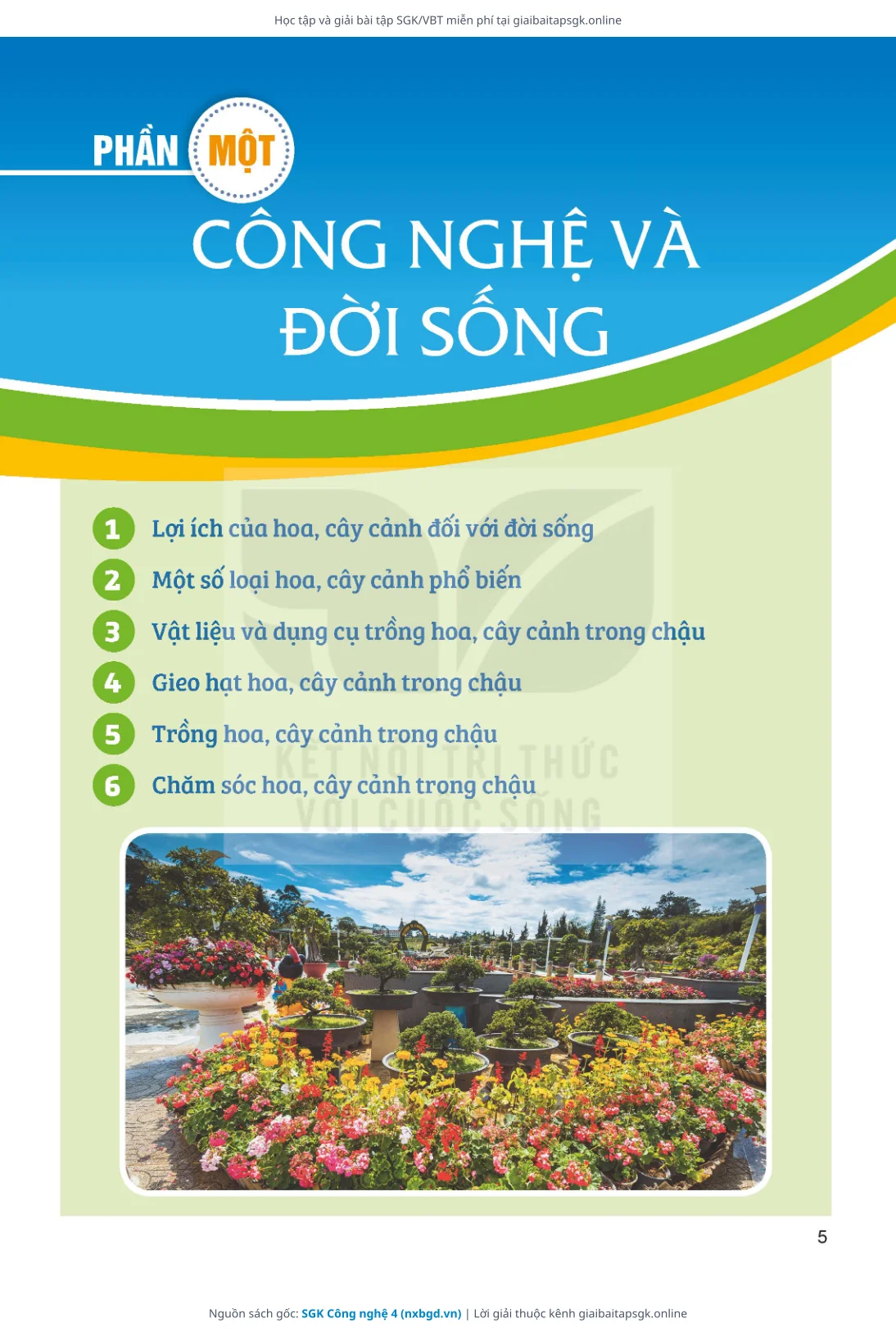 Học tập và giải bài tập SGK/VBT miễn phí tại giaibaitapsgk.online

PHẦN MỘT

CÔNG NGHỆ VÀ ĐỜI SỐNG

1 Lợi ích của hoa, cây cảnh đối với đời sống
2 Một số loại hoa, cây cảnh phổ biến
3 Vật liệu và dụng cụ trồng hoa, cây cảnh trong chậu
4 Gieo hạt hoa, cây cảnh trong chậu
5 Trồng hoa, cây cảnh trong chậu
6 Chăm sóc hoa, cây cảnh trong chậu

KẾT NỐI TRI THỨC VỚI CUỘC SỐNG

5

Nguồn sách gốc: SGK Công nghệ 4 (nxbgd.vn) | Lời giải thuộc kênh giaibaitapsgk.online